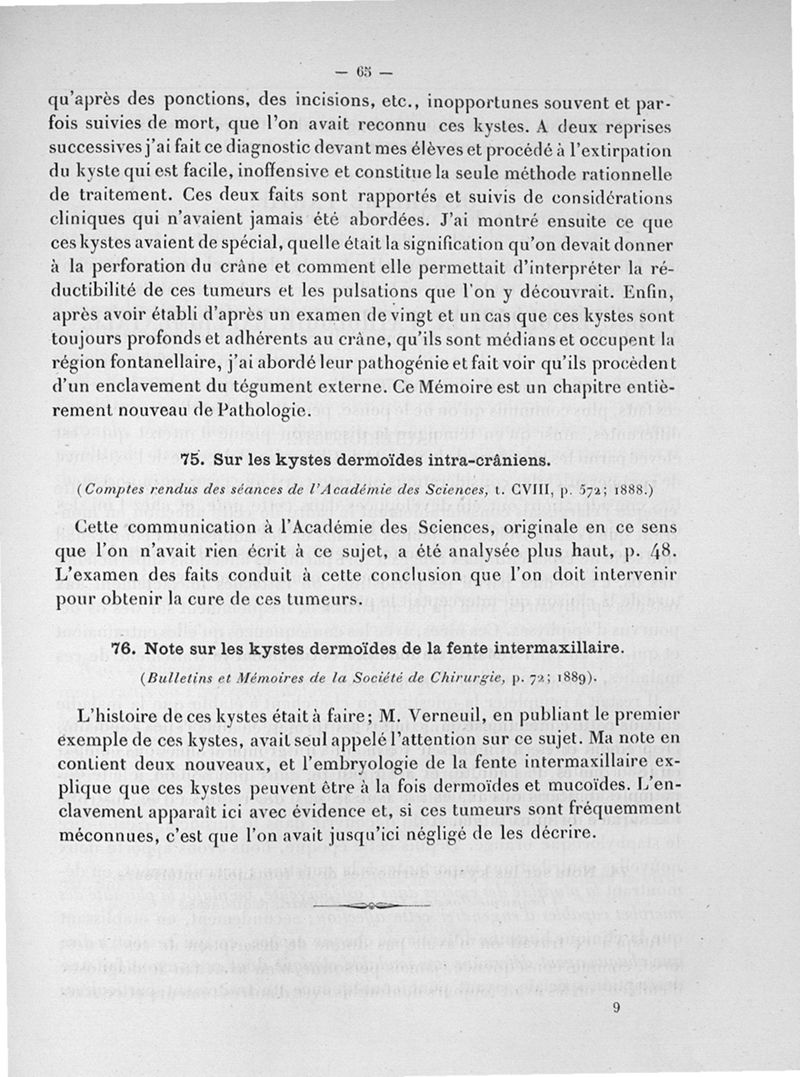 — 65 —

qu'après des ponctions, des incisions, etc., inopportunes souvent et parfois suivies de mort, que l'on avait reconnu ces kystes. A deux reprises successives j'ai fait ce diagnostic devant mes élèves et procédé à l'extirpation du kyste qui est facile, inoffensive et constitue la seule méthode rationnelle de traitement. Ces deux faits sont rapportés et suivis de considérations cliniques qui n'avaient jamais été abordées. J'ai montré ensuite ce que ces kystes avaient de spécial, quelle était la signification qu'on devait donner à la perforation du crâne et comment elle permettait d'interpréter la réductibilité de ces tumeurs et les pulsations que l'on y découvrait. Enfin, après avoir établi d'après un examen de vingt et un cas que ces kystes sont toujours profonds et adhérents au crâne, qu'ils sont médians et occupent la région fontanellaire, j'ai abordé leur pathogénie et fait voir qu'ils procèdent d'un enclavement du tégument externe. Ce Mémoire est un chapitre entièrement nouveau de Pathologie.

75. Sur les kystes dermoïdes intra-crâniens.

(Comptes rendus des séances de l'Académie des Sciences, t. CVIII, p. 572; 1888.)

Cette communication à l'Académie des Sciences, originale en ce sens que l'on n'avait rien écrit à ce sujet, a été analysée plus haut, p. 48. L'examen des faits conduit à cette conclusion que l'on doit intervenir pour obtenir la cure de ces tumeurs.

76. Note sur les kystes dermoïdes de la fente intermaxillaire.

(Bulletins et Mémoires de la Société de Chirurgie, p. 72; 1889).

L'histoire de ces kystes était à faire; M. Verneuil, en publiant le premier exemple de ces kystes, avait seul appelé l'attention sur ce sujet. Ma note en contient deux nouveaux, et l'embryologie de la fente intermaxillaire explique que ces kystes peuvent être à la fois dermoïdes et mucoïdes. L'enclavement apparaît ici avec évidence et, si ces tumeurs sont fréquemment méconnues, c'est que l'on avait jusqu'ici négligé de les décrire.

9